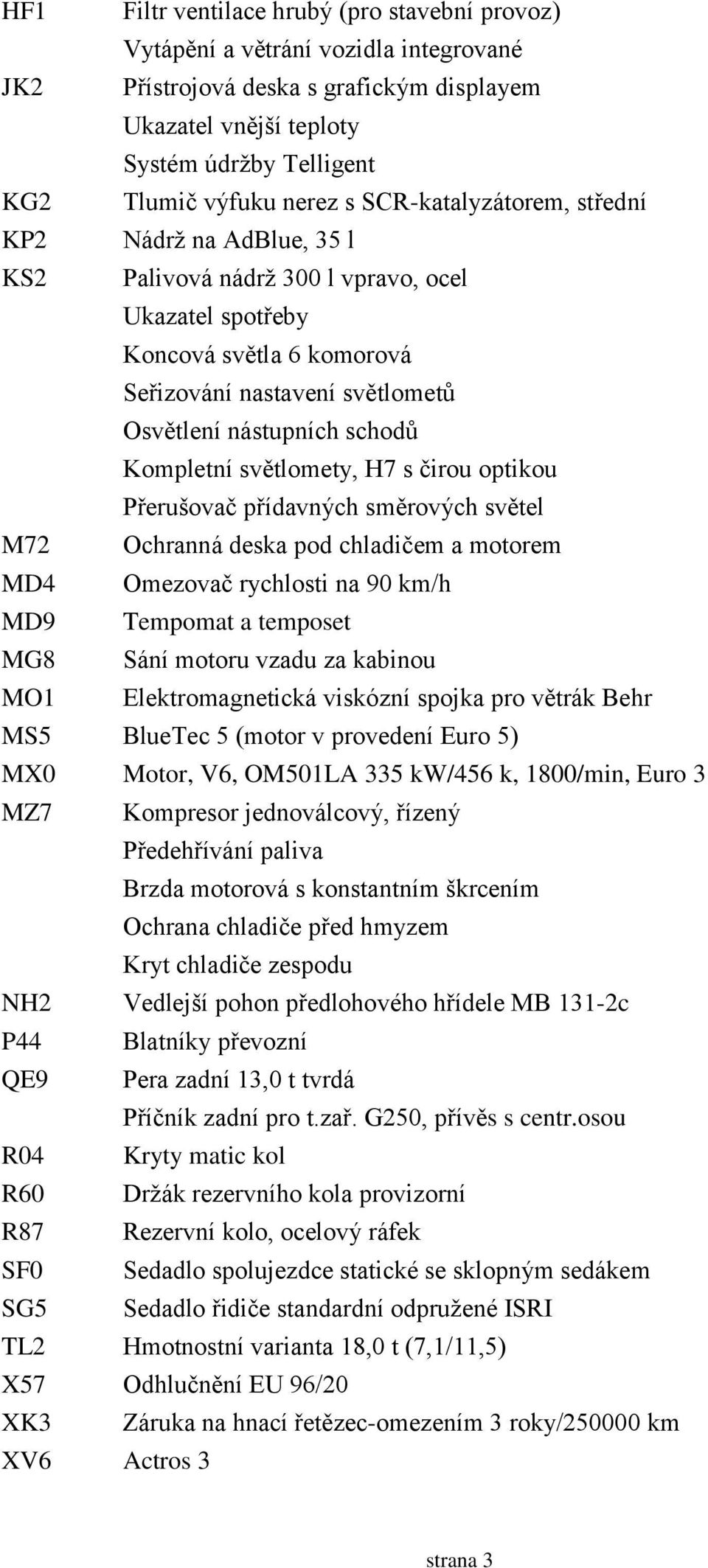 HF1 Filtr ventilace hrubý (pro stavební provoz)
Vytápění a větrání vozidla integrované
JK2 Přístrojová deska s grafickým displayem
Ukazatel vnější teploty
Systém údržby Telligent
KG2 Tlumič výfuku nerez s SCR-katalyzátorem, střední
KP2 Nádrž na AdBlue, 35 l
KS2 Palivová nádrž 300 l vpravo, ocel
Ukazatel spotřeby
Koncová světla 6 komorová
Seřizování nastavení světlometů
Osvětlení nástupních schodů
Kompletní světlomety, H7 s čirou optikou
Přerušovač přídavných směrových světel
M72 Ochranná deska pod chladičem a motorem
MD4 Omezovač rychlosti na 90 km/h
MD9 Tempomat a temposet
MG8 Sání motoru vzadu za kabinou
MO1 Elektromagnetická viskózní spojka pro větrák Behr
MS5 BlueTec 5 (motor v provedení Euro 5)
MX0 Motor, V6, OM501LA 335 kW/456 k, 1800/min, Euro 3
MZ7 Kompresor jednoválcový, řízený
Předehřívání paliva
Brzda motorová s konstantním škrcením
Ochrana chladiče před hmyzem
Kryt chladiče zespodu
NH2 Vedlejší pohon předlohového hřídele MB 131-2c
P44 Blatníky převozní
QE9 Pera zadní 13,0 t tvrdá
Příčník zadní pro t.zař. G250, přívěs s centr.osou
R04 Kryty matic kol
R60 Držák rezervního kola provizorní
R87 Rezervní kolo, ocelový ráfek
SF0 Sedadlo spolujezdce statické se sklopným sedákem
SG5 Sedadlo řidiče standardní odpružené ISRI
TL2 Hmotnostní varianta 18,0 t (7,1/11,5)
X57 Odhlučnění EU 96/20
XK3 Záruka na hnací řetězec-omezením 3 roky/250000 km
XV6 Actros 3

strana 3